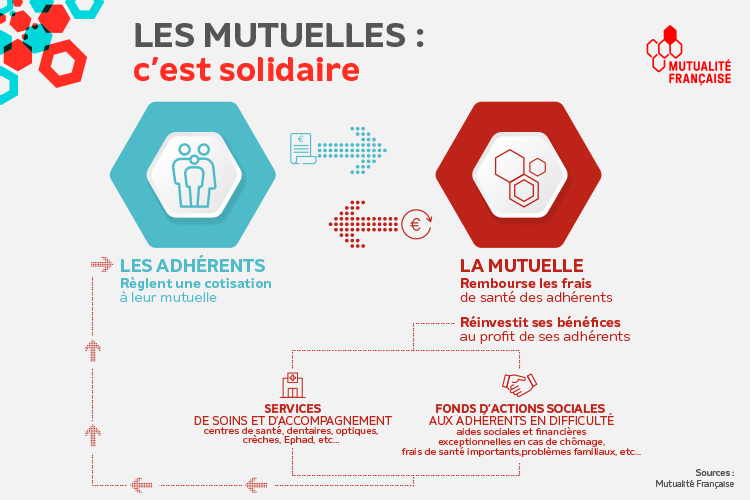 LES MUTUELLES :
c'est solidaire

MUTUALITÉ FRANÇAISE

€

€

LES ADHÉRENTS
Règlent une cotisation à leur mutuelle

LA MUTUELLE
Rembourse les frais de santé des adhérents

Réinvestit ses bénéfices au profit de ses adhérents

SERVICES
DE SOINS ET D'ACCOMPAGNEMENT
centres de santé, dentaires, optiques, crèches, Ephad, etc...

FONDS D'ACTIONS SOCIALES
AUX ADHÉRENTS EN DIFFICULTÉ
aides sociales et financières exceptionnelles en cas de chômage, frais de santé importants,problèmes familiaux, etc...

Sources :
Mutualité Française